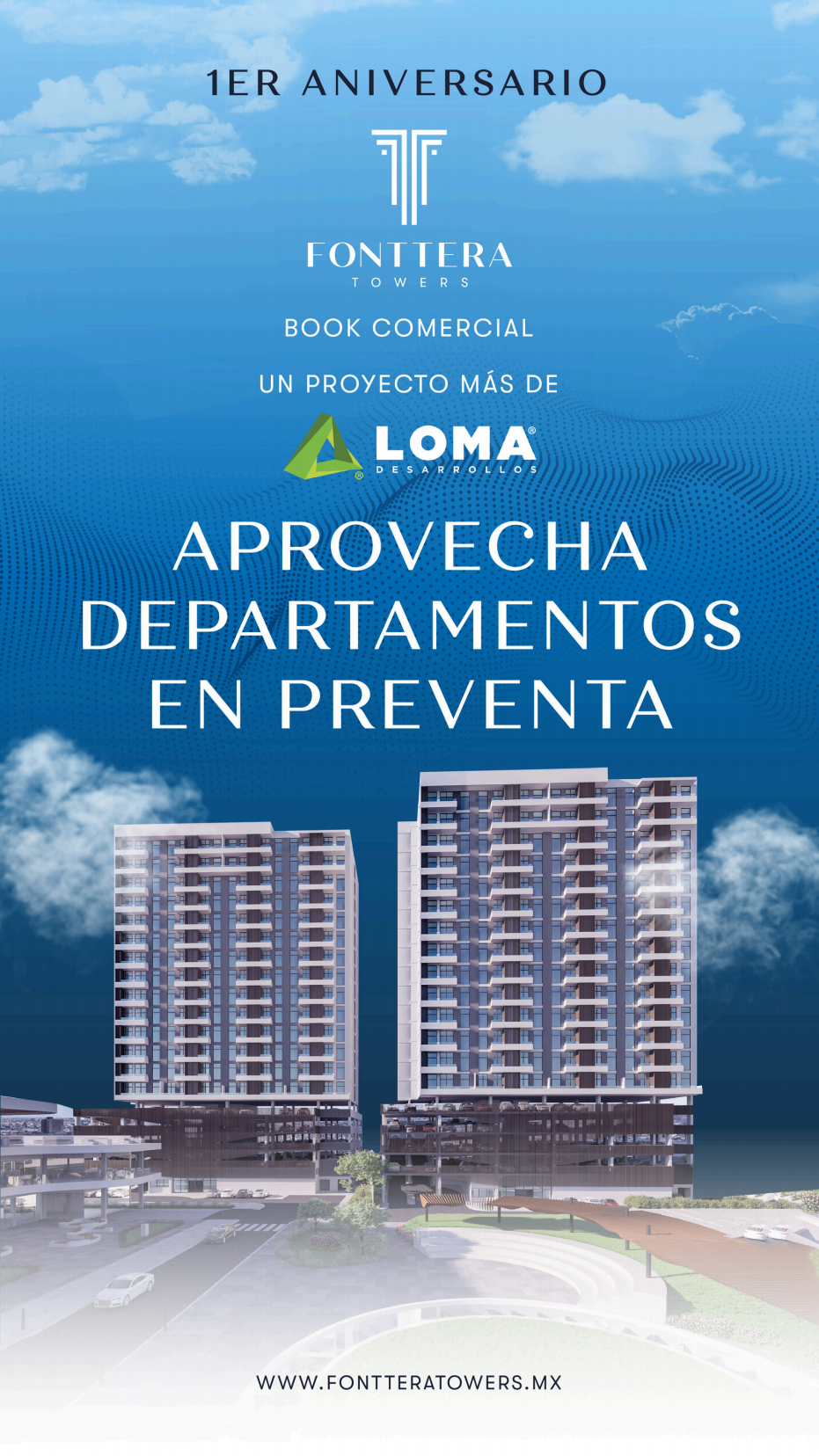 1ER ANIVERSARIO

FONTTERA
TOWERS

BOOK COMERCIAL

UN PROYECTO MÁS DE

LOMA®
DESARROLLOS

APROVECHA
DEPARTAMENTOS
EN PREVENTA

WWW.FONTTERATOWERS.MX